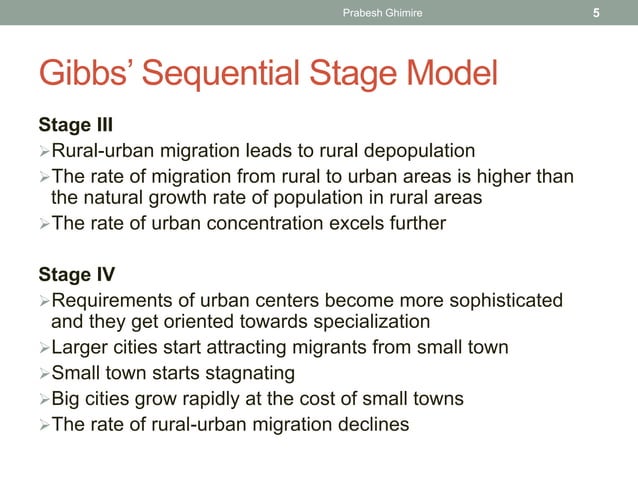 Prabesh Ghimire 5

Gibbs' Sequential Stage Model

Stage III
➢Rural-urban migration leads to rural depopulation
➢The rate of migration from rural to urban areas is higher than the natural growth rate of population in rural areas
➢The rate of urban concentration excels further

Stage IV
➢Requirements of urban centers become more sophisticated and they get oriented towards specialization
➢Larger cities start attracting migrants from small town
➢Small town starts stagnating
➢Big cities grow rapidly at the cost of small towns
➢The rate of rural-urban migration declines